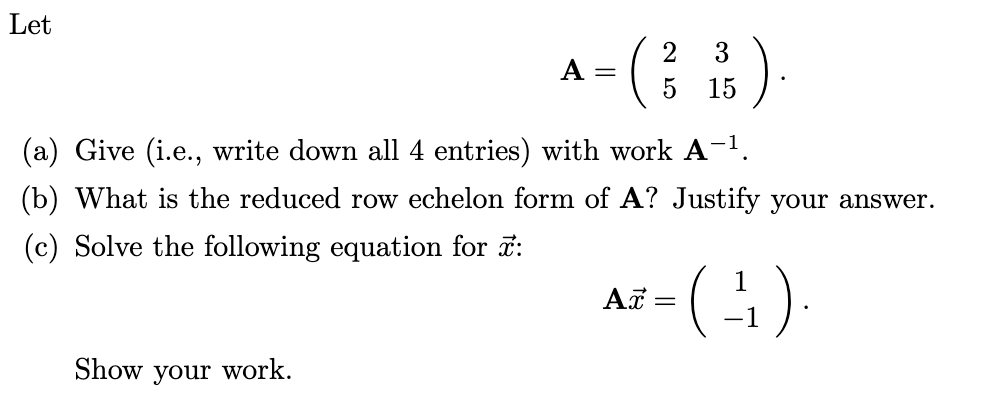 Let

$$\mathbf{A} = \begin{pmatrix} 2 & 3 \\ 5 & 15 \end{pmatrix}.$$

(a) Give (i.e., write down all 4 entries) with work $\mathbf{A}^{-1}$.

(b) What is the reduced row echelon form of $\mathbf{A}$? Justify your answer.

(c) Solve the following equation for $\vec{x}$:

$$\mathbf{A}\vec{x} = \begin{pmatrix} 1 \\ -1 \end{pmatrix}.$$

Show your work.